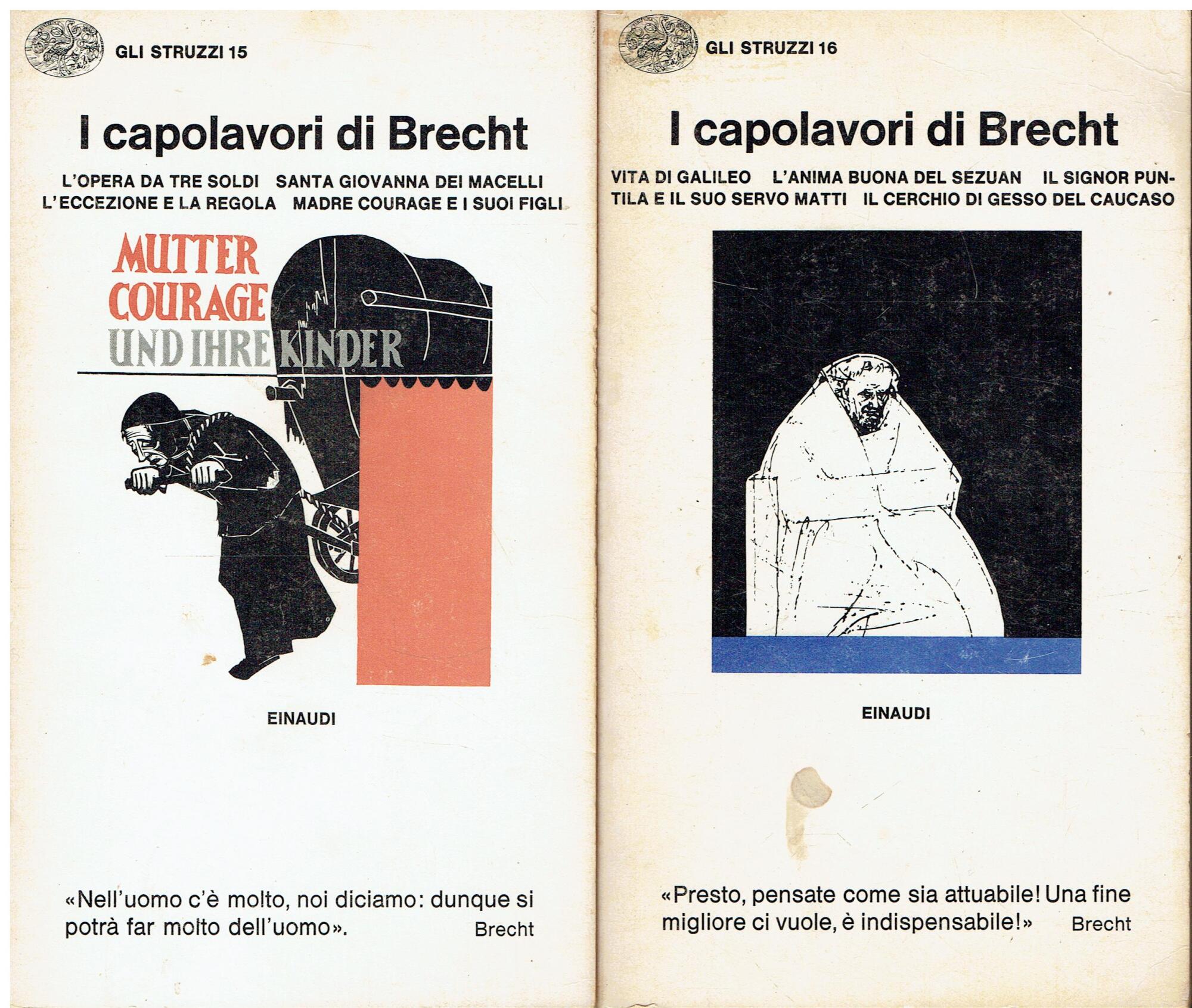 GLI STRUZZI 15

I capolavori di Brecht

L'OPERA DA TRE SOLDI SANTA GIOVANNA DEI MACELLI L'ECCEZIONE E LA REGOLA MADRE COURAGE E I SUOI FIGLI

MUTTER COURAGE UND IHRE KINDER

EINAUDI

«Nell'uomo c'è molto, noi diciamo: dunque si potrà far molto dell'uomo». Brecht

GLI STRUZZI 16

I capolavori di Brecht

VITA DI GALILEO L'ANIMA BUONA DEL SEZUAN IL SIGNOR PUNTILA E IL SUO SERVO MATTI IL CERCHIO DI GESSO DEL CAUCASO

EINAUDI

«Presto, pensate come sia attuabile! Una fine migliore ci vuole, è indispensabile!» Brecht